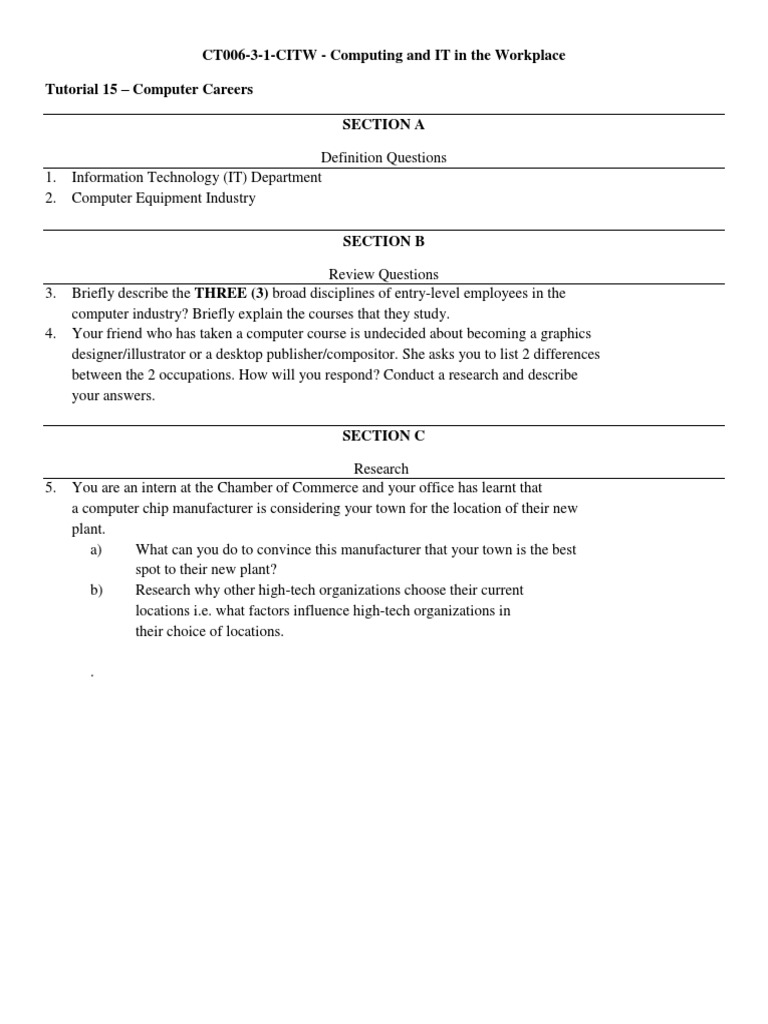 CT006-3-1-CITW - Computing and IT in the Workplace

Tutorial 15 – Computer Careers

SECTION A

Definition Questions

1. Information Technology (IT) Department
2. Computer Equipment Industry

SECTION B

Review Questions

3. Briefly describe the THREE (3) broad disciplines of entry-level employees in the computer industry? Briefly explain the courses that they study.
4. Your friend who has taken a computer course is undecided about becoming a graphics designer/illustrator or a desktop publisher/compositor. She asks you to list 2 differences between the 2 occupations. How will you respond? Conduct a research and describe your answers.

SECTION C

Research

5. You are an intern at the Chamber of Commerce and your office has learnt that a computer chip manufacturer is considering your town for the location of their new plant.
a) What can you do to convince this manufacturer that your town is the best spot to their new plant?
b) Research why other high-tech organizations choose their current locations i.e. what factors influence high-tech organizations in their choice of locations.

.